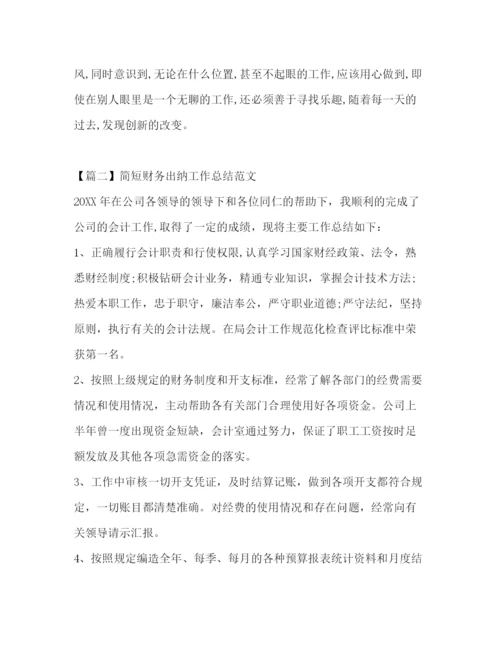 风,同时意识到,无论在什么位置,甚至不起眼的工作,应该用心做到,即使在别人眼里是一个无聊的工作,还必须善于寻找乐趣,随着每一天的过去,发现创新的改变。

【篇二】简短财务出纳工作总结范文

20XX 年在公司各领导的领导下和各位同仁的帮助下，我顺利的完成了公司的会计工作,取得了一定的成绩，现将主要工作总结如下：

1、正确履行会计职责和行使权限,认真学习国家财经政策、法令，熟悉财经制度;积极钻研会计业务，精通专业知识，掌握会计技术方法;热爱本职工作，忠于职守，廉洁奉公，严守职业道德;严守法纪，坚持原则，执行有关的会计法规。在局会计工作规范化检查评比标准中荣获第一名。

2、按照上级规定的财务制度和开支标准，经常了解各部门的经费需要情况和使用情况，主动帮助各有关部门合理使用好各项资金。公司上半年曾一度出现资金短缺，会计室通过努力，保证了职工工资按时足额发放及其他各项急需资金的落实。

3、工作中审核一切开支凭证，及时结算记账，做到各项开支都符合规定，一切账目都清楚准确。对经费的使用情况和存在问题，经常向有关领导请示汇报。

4、按照规定编造全年、每季、每月的各种预算报表统计资料和月度结